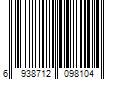 6 938712 098104